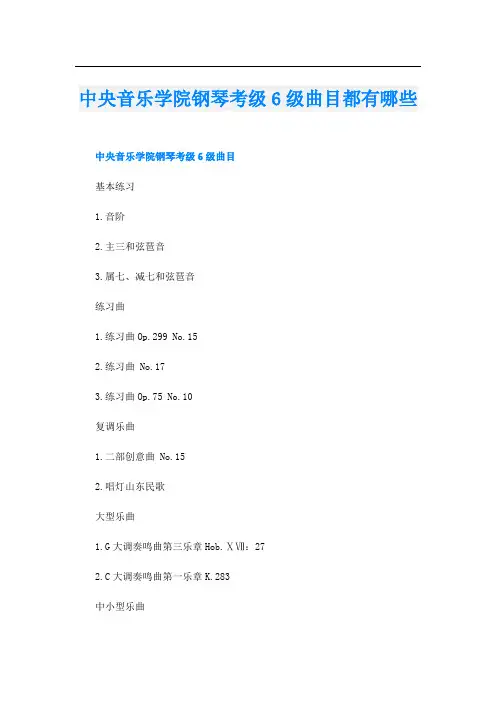 中央音乐学院钢琴考级6级曲目都有哪些

中央音乐学院钢琴考级6级曲目

基本练习

1.音阶

2.主三和弦琶音

3.属七、减七和弦琶音

练习曲

1.练习曲Op.299 No.15

2.练习曲 No.17

3.练习曲Op.75 No.10

复调乐曲

1.二部创意曲 No.15

2.唱灯山东民歌

大型乐曲

1.G大调奏鸣曲第三乐章Hob.XⅦ:27

2.C大调奏鸣曲第一乐章K.283

中小型乐曲